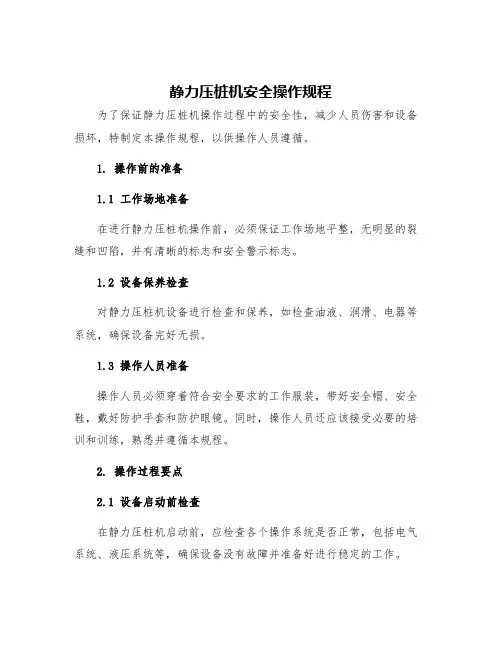 静力压桩机安全操作规程

为了保证静力压桩机操作过程中的安全性，减少人员伤害和设备损坏，特制定本操作规程，以供操作人员遵循。

1. 操作前的准备

1.1 工作场地准备

在进行静力压桩机操作前，必须保证工作场地平整，无明显的裂缝和凹陷，并有清晰的标志和安全警示标志。

1.2 设备保养检查

对静力压桩机设备进行检查和保养，如检查油液、润滑、电器等系统，确保设备完好无损。

1.3 操作人员准备

操作人员必须穿着符合安全要求的工作服装，带好安全帽、安全鞋，戴好防护手套和防护眼镜。同时，操作人员还应该接受必要的培训和训练，熟悉并遵循本规程。

2. 操作过程要点

2.1 设备启动前检查

在静力压桩机启动前，应检查各个操作系统是否正常，包括电气系统、液压系统等，确保设备没有故障并准备好进行稳定的工作。